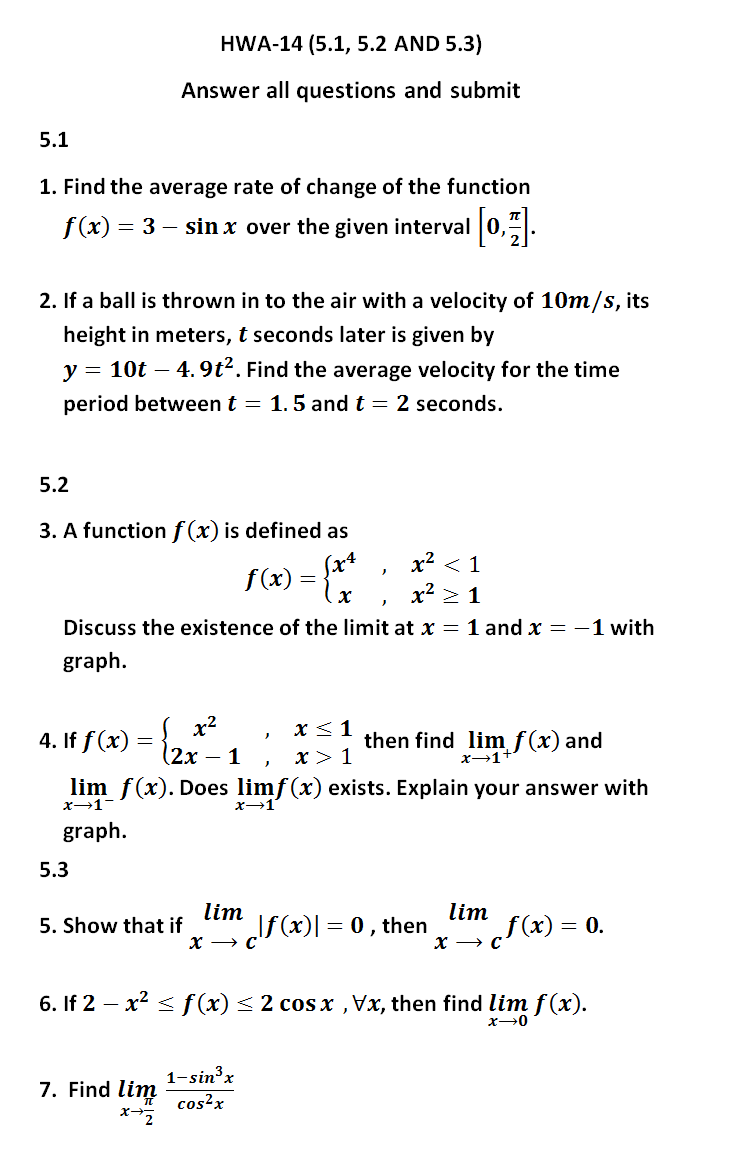 HWA-14 (5.1, 5.2 AND 5.3)

Answer all questions and submit

5.1

1. Find the average rate of change of the function $f(x) = 3 - \sin x$ over the given interval $\left[0, \frac{\pi}{2}\right]$.

2. If a ball is thrown in to the air with a velocity of $10m/s$, its height in meters, $t$ seconds later is given by $y = 10t - 4.9t^2$. Find the average velocity for the time period between $t = 1.5$ and $t = 2$ seconds.

5.2

3. A function $f(x)$ is defined as
$f(x) = \begin{cases} x^4 & , \quad x^2 < 1 \\ x & , \quad x^2 \geq 1 \end{cases}$
Discuss the existence of the limit at $x = 1$ and $x = -1$ with graph.

4. If $f(x) = \begin{cases} x^2 & , \quad x \leq 1 \\ 2x - 1 & , \quad x > 1 \end{cases}$ then find $\lim_{x \to 1^+} f(x)$ and $\lim_{x \to 1^-} f(x)$. Does $\lim_{x \to 1} f(x)$ exists. Explain your answer with graph.

5.3

5. Show that if $\lim_{x \to c} |f(x)| = 0$ , then $\lim_{x \to c} f(x) = 0$.

6. If $2 - x^2 \leq f(x) \leq 2\cos x$ , $\forall x$, then find $\lim_{x \to 0} f(x)$.

7. Find $\lim_{x \to \frac{\pi}{2}} \frac{1 - \sin^3 x}{\cos^2 x}$